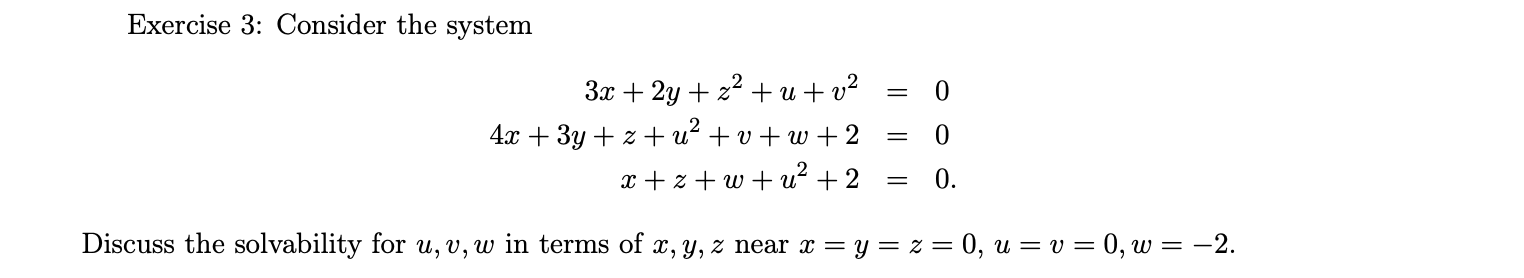 Exercise 3: Consider the system

$3x + 2y + z^2 + u + v^2 = 0$
$4x + 3y + z + u^2 + v + w + 2 = 0$
$x + z + w + u^2 + 2 = 0.$

Discuss the solvability for $u, v, w$ in terms of $x, y, z$ near $x = y = z = 0$, $u = v = 0, w = -2$.